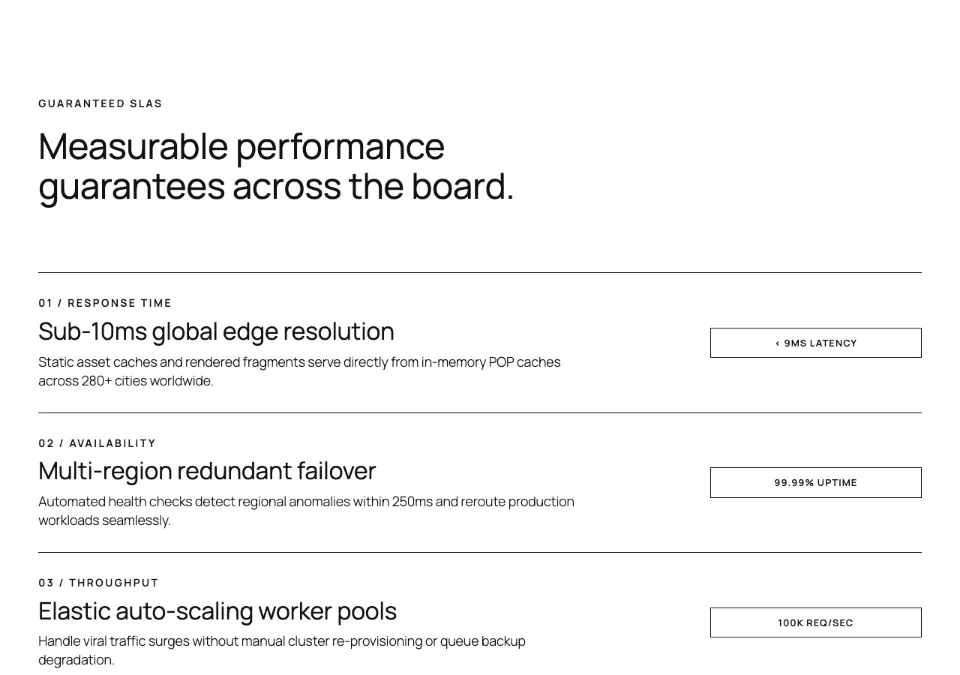 GUARANTEED SLAS

Measurable performance guarantees across the board.

01 / RESPONSE TIME

Sub-10ms global edge resolution

Static asset caches and rendered fragments serve directly from in-memory POP caches across 280+ cities worldwide.

< 9MS LATENCY

02 / AVAILABILITY

Multi-region redundant failover

Automated health checks detect regional anomalies within 250ms and reroute production workloads seamlessly.

99.99% UPTIME

03 / THROUGHPUT

Elastic auto-scaling worker pools

Handle viral traffic surges without manual cluster re-provisioning or queue backup degradation.

100K REQ/SEC